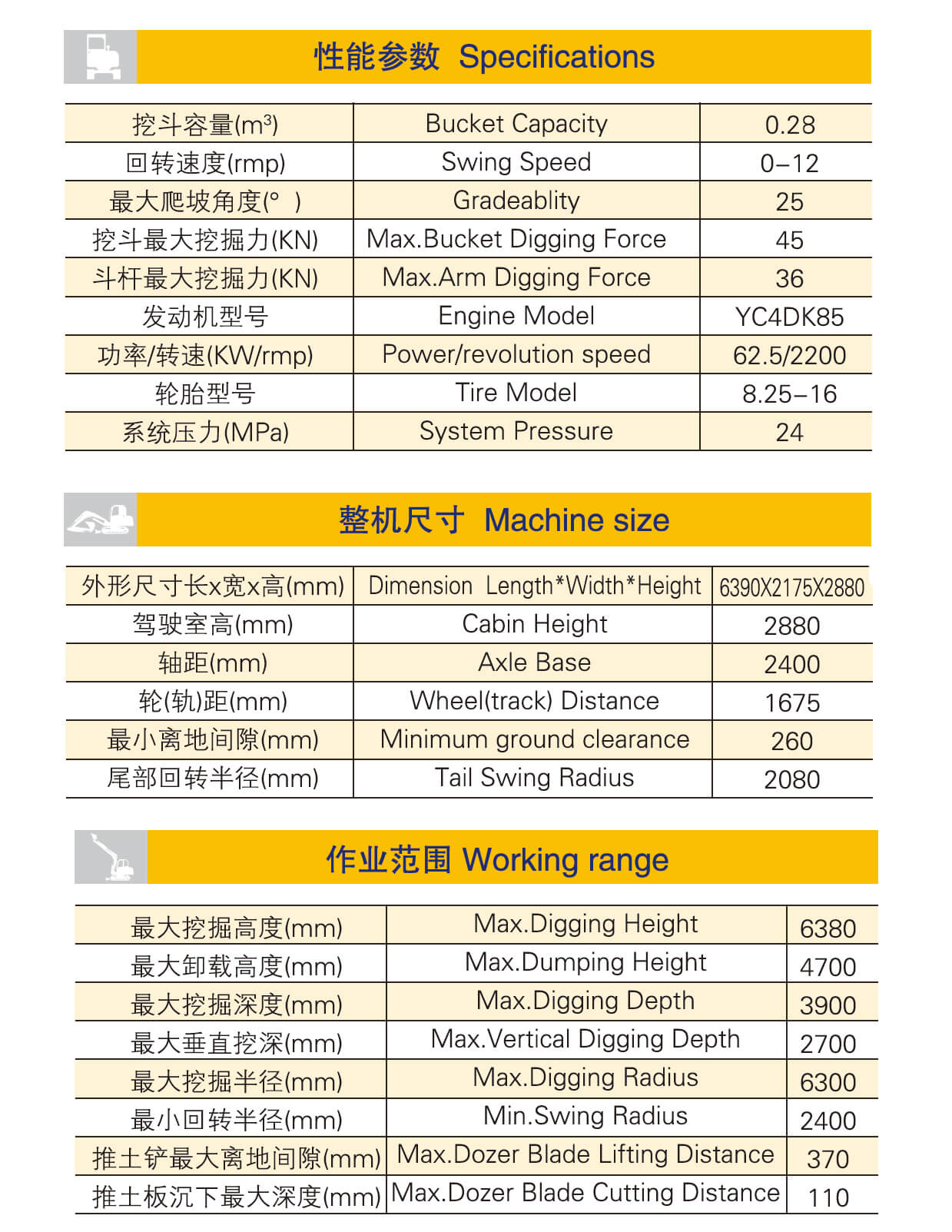 性能参数 Specifications

| 挖斗容量($m^3$) | Bucket Capacity | 0.28 |
|---|---|---|
| 回转速度(rmp) | Swing Speed | 0–12 |
| 最大爬坡角度(° ) | Gradeablity | 25 |
| 挖斗最大挖掘力(KN) | Max.Bucket Digging Force | 45 |
| 斗杆最大挖掘力(KN) | Max.Arm Digging Force | 36 |
| 发动机型号 | Engine Model | YC4DK85 |
| 功率/转速(KW/rmp) | Power/revolution speed | 62.5/2200 |
| 轮胎型号 | Tire Model | 8.25–16 |
| 系统压力(MPa) | System Pressure | 24 |

整机尺寸 Machine size

| 外形尺寸长x宽x高(mm) | Dimension Length*Width*Height | 6390X2175X2880 |
|---|---|---|
| 驾驶室高(mm) | Cabin Height | 2880 |
| 轴距(mm) | Axle Base | 2400 |
| 轮(轨)距(mm) | Wheel(track) Distance | 1675 |
| 最小离地间隙(mm) | Minimum ground clearance | 260 |
| 尾部回转半径(mm) | Tail Swing Radius | 2080 |

作业范围 Working range

| 最大挖掘高度(mm) | Max.Digging Height | 6380 |
|---|---|---|
| 最大卸载高度(mm) | Max.Dumping Height | 4700 |
| 最大挖掘深度(mm) | Max.Digging Depth | 3900 |
| 最大垂直挖深(mm) | Max.Vertical Digging Depth | 2700 |
| 最大挖掘半径(mm) | Max.Digging Radius | 6300 |
| 最小回转半径(mm) | Min.Swing Radius | 2400 |
| 推土铲最大离地间隙(mm) | Max.Dozer Blade Lifting Distance | 370 |
| 推土板沉下最大深度(mm) | Max.Dozer Blade Cutting Distance | 110 |